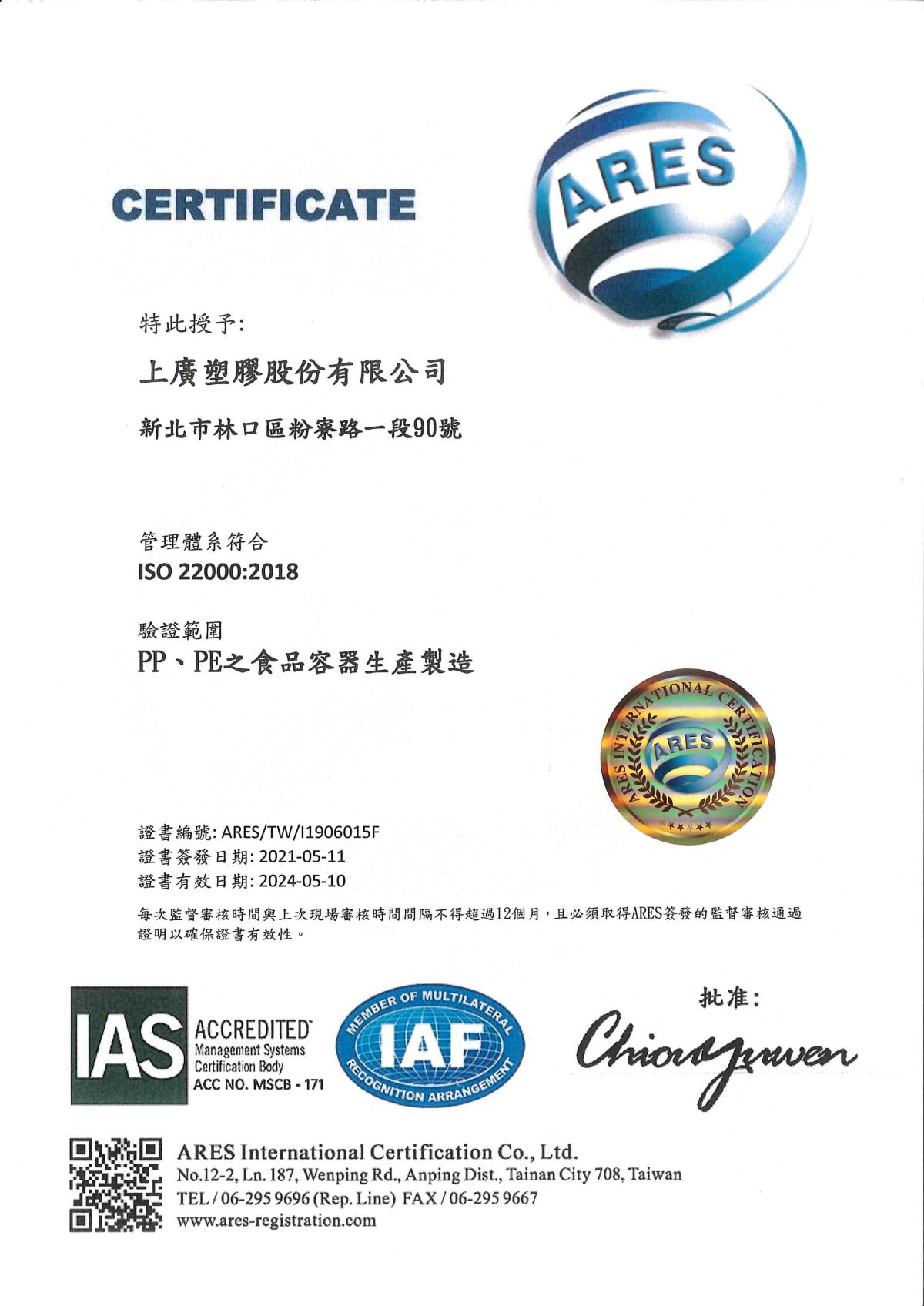 CERTIFICATE

ARES

特此授予:

上廣塑膠股份有限公司

新北市林口區粉寮路一段90號

管理體系符合
ISO 22000:2018

驗證範圍
PP、PE之食品容器生產製造

ARES INTERNATIONAL CERTIFICATION
ARES

證書編號: ARES/TW/I1906015F
證書簽發日期: 2021-05-11
證書有效日期: 2024-05-10

每次監督審核時間與上次現場審核時間間隔不得超過12個月，且必須取得ARES簽發的監督審核通過證明以確保證書有效性。

IAS ACCREDITED Management Systems Certification Body ACC NO. MSCB - 171

MEMBER OF MULTILATERAL IAF RECOGNITION ARRANGEMENT

批准:
Chiouyuwen

ARES International Certification Co., Ltd.
No.12-2, Ln. 187, Wenping Rd., Anping Dist., Tainan City 708, Taiwan
TEL / 06-295 9696 (Rep. Line) FAX / 06-295 9667
www.ares-registration.com